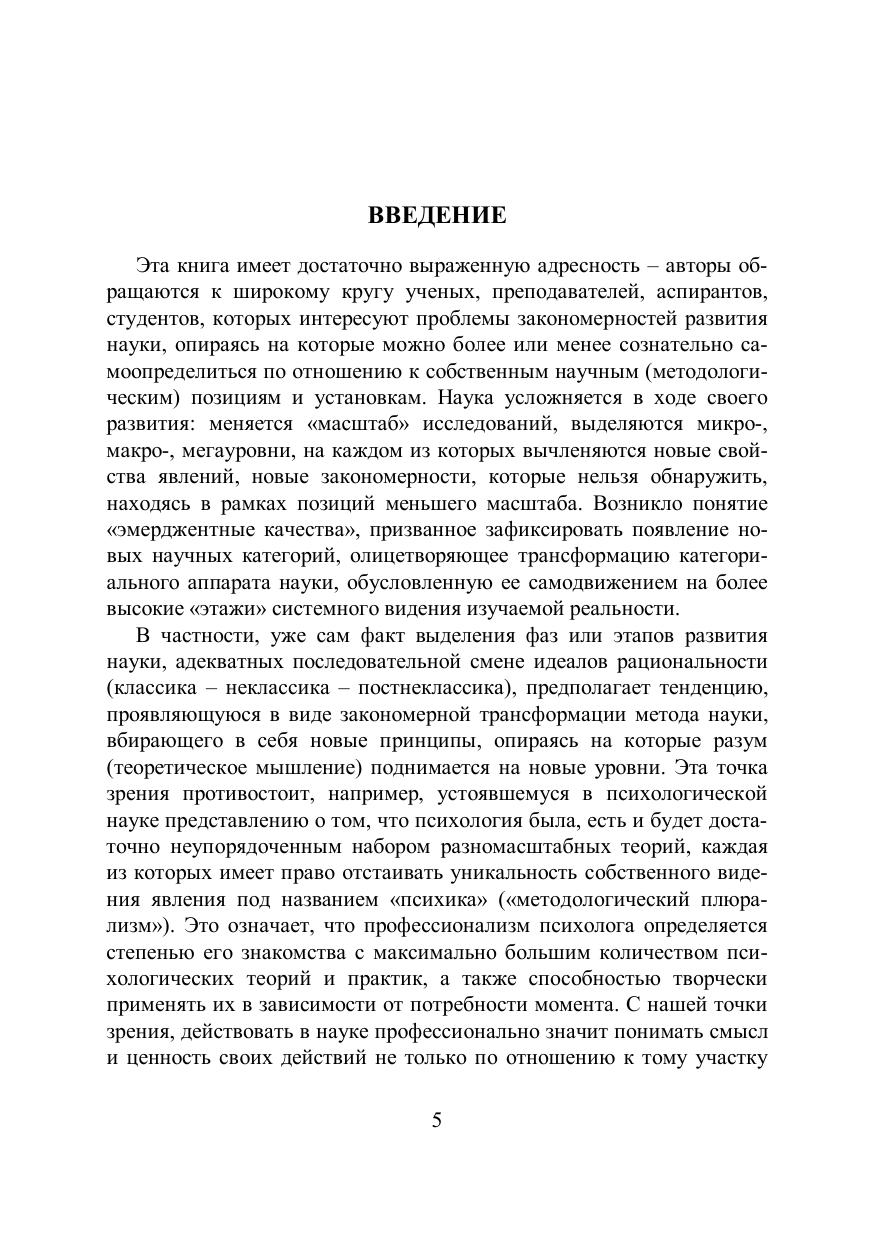 ВВЕДЕНИЕ

Эта книга имеет достаточно выраженную адресность – авторы обращаются к широкому кругу ученых, преподавателей, аспирантов, студентов, которых интересуют проблемы закономерностей развития науки, опираясь на которые можно более или менее сознательно самоопределиться по отношению к собственным научным (методологическим) позициям и установкам. Наука усложняется в ходе своего развития: меняется «масштаб» исследований, выделяются микро-, макро-, мегауровни, на каждом из которых вычленяются новые свойства явлений, новые закономерности, которые нельзя обнаружить, находясь в рамках позиций меньшего масштаба. Возникло понятие «эмерджентные качества», призванное зафиксировать появление новых научных категорий, олицетворяющее трансформацию категориального аппарата науки, обусловленную ее самодвижением на более высокие «этажи» системного видения изучаемой реальности.

В частности, уже сам факт выделения фаз или этапов развития науки, адекватных последовательной смене идеалов рациональности (классика – неклассика – постнеклассика), предполагает тенденцию, проявляющуюся в виде закономерной трансформации метода науки, вбирающего в себя новые принципы, опираясь на которые разум (теоретическое мышление) поднимается на новые уровни. Эта точка зрения противостоит, например, устоявшемуся в психологической науке представлению о том, что психология была, есть и будет достаточно неупорядоченным набором разномасштабных теорий, каждая из которых имеет право отстаивать уникальность собственного видения явления под названием «психика» («методологический плюрализм»). Это означает, что профессионализм психолога определяется степенью его знакомства с максимально большим количеством психологических теорий и практик, а также способностью творчески применять их в зависимости от потребности момента. С нашей точки зрения, действовать в науке профессионально значит понимать смысл и ценность своих действий не только по отношению к тому участку

5